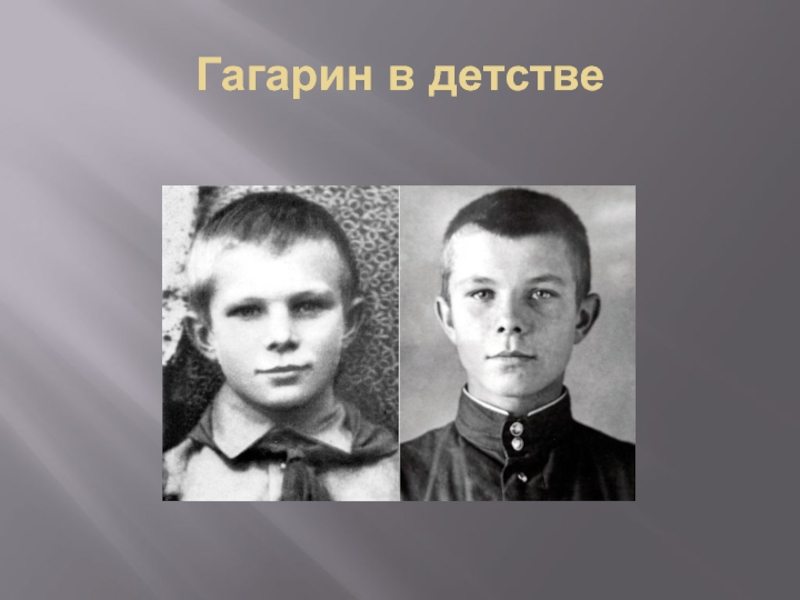 Гагарин в детстве